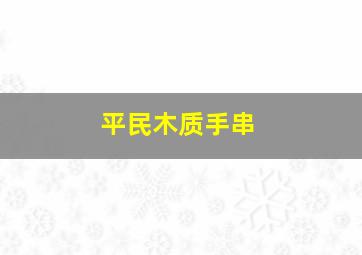 平民木质手串